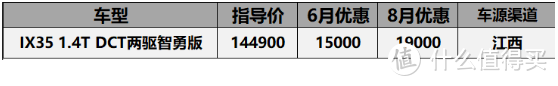 | 车型 | 指导价 | 6月优惠 | 8月优惠 | 车源渠道 |
|---|---|---|---|---|
| IX35 1.4T DCT两驱智勇版 | 144900 | 15000 | 19000 | 江西 |

值 什么值得买